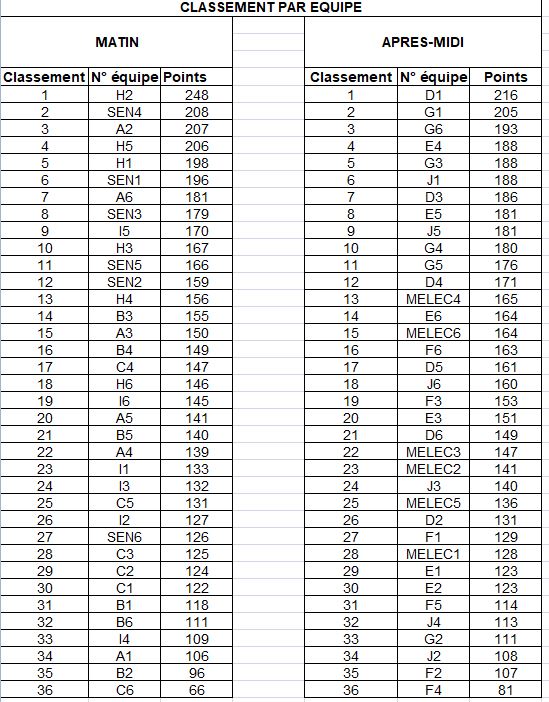 CLASSEMENT PAR EQUIPE

MATIN

| Classement | N° équipe | Points |
|---|---|---|
| 1 | H2 | 248 |
| 2 | SEN4 | 208 |
| 3 | A2 | 207 |
| 4 | H5 | 206 |
| 5 | H1 | 198 |
| 6 | SEN1 | 196 |
| 7 | A6 | 181 |
| 8 | SEN3 | 179 |
| 9 | I5 | 170 |
| 10 | H3 | 167 |
| 11 | SEN5 | 166 |
| 12 | SEN2 | 159 |
| 13 | H4 | 156 |
| 14 | B3 | 155 |
| 15 | A3 | 150 |
| 16 | B4 | 149 |
| 17 | C4 | 147 |
| 18 | H6 | 146 |
| 19 | I6 | 145 |
| 20 | A5 | 141 |
| 21 | B5 | 140 |
| 22 | A4 | 139 |
| 23 | I1 | 133 |
| 24 | I3 | 132 |
| 25 | C5 | 131 |
| 26 | I2 | 127 |
| 27 | SEN6 | 126 |
| 28 | C3 | 125 |
| 29 | C2 | 124 |
| 30 | C1 | 122 |
| 31 | B1 | 118 |
| 32 | B6 | 111 |
| 33 | I4 | 109 |
| 34 | A1 | 106 |
| 35 | B2 | 96 |
| 36 | C6 | 66 |

APRES-MIDI

| Classement | N° équipe | Points |
|---|---|---|
| 1 | D1 | 216 |
| 2 | G1 | 205 |
| 3 | G6 | 193 |
| 4 | E4 | 188 |
| 5 | G3 | 188 |
| 6 | J1 | 188 |
| 7 | D3 | 186 |
| 8 | E5 | 181 |
| 9 | J5 | 181 |
| 10 | G4 | 180 |
| 11 | G5 | 176 |
| 12 | D4 | 171 |
| 13 | MELEC4 | 165 |
| 14 | E6 | 164 |
| 15 | MELEC6 | 164 |
| 16 | F6 | 163 |
| 17 | D5 | 161 |
| 18 | J6 | 160 |
| 19 | F3 | 153 |
| 20 | E3 | 151 |
| 21 | D6 | 149 |
| 22 | MELEC3 | 147 |
| 23 | MELEC2 | 141 |
| 24 | J3 | 140 |
| 25 | MELEC5 | 136 |
| 26 | D2 | 131 |
| 27 | F1 | 129 |
| 28 | MELEC1 | 128 |
| 29 | E1 | 123 |
| 30 | E2 | 123 |
| 31 | F5 | 114 |
| 32 | J4 | 113 |
| 33 | G2 | 111 |
| 34 | J2 | 108 |
| 35 | F2 | 107 |
| 36 | F4 | 81 |